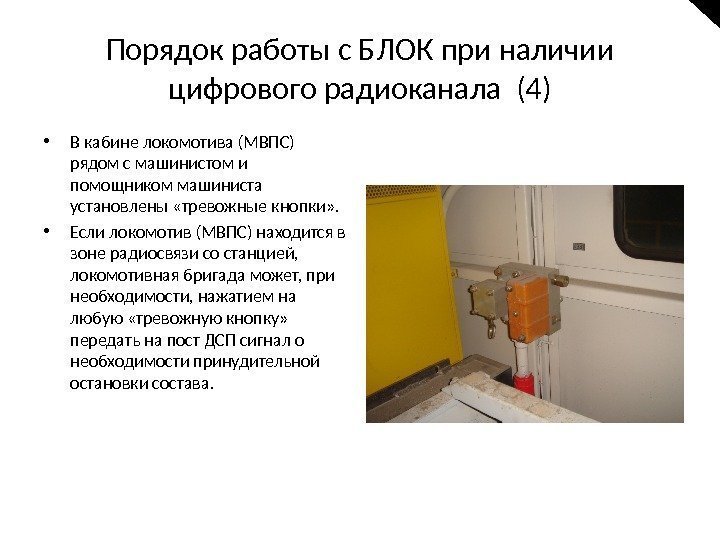 Порядок работы с БЛОК при наличии цифрового радиоканала (4)

• В кабине локомотива (МВПС) рядом с машинистом и помощником машиниста установлены «тревожные кнопки».

• Если локомотив (МВПС) находится в зоне радиосвязи со станцией, локомотивная бригада может, при необходимости, нажатием на любую «тревожную кнопку» передать на пост ДСП сигнал о необходимости принудительной остановки состава.